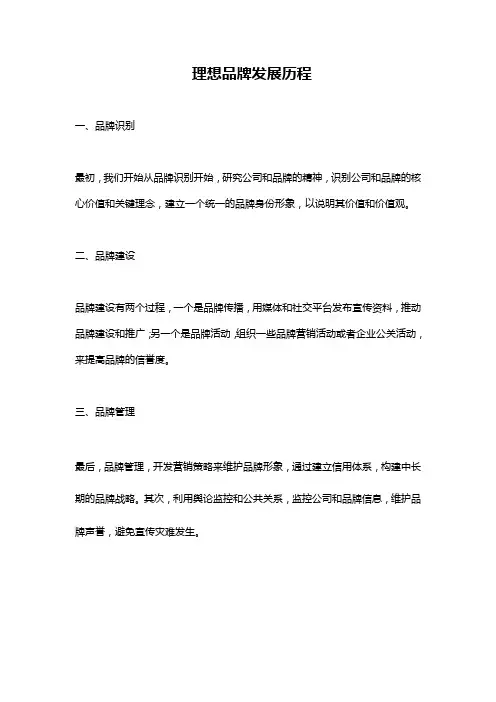 理想品牌发展历程

一、品牌识别

最初，我们开始从品牌识别开始，研究公司和品牌的精神，识别公司和品牌的核心价值和关键理念，建立一个统一的品牌身份形象，以说明其价值和价值观。

二、品牌建设

品牌建设有两个过程，一个是品牌传播，用媒体和社交平台发布宣传资料，推动品牌建设和推广;另一个是品牌活动,组织一些品牌营销活动或者企业公关活动，来提高品牌的信誉度。

三、品牌管理

最后，品牌管理，开发营销策略来维护品牌形象，通过建立信用体系，构建中长期的品牌战略。其次，利用舆论监控和公共关系，监控公司和品牌信息，维护品牌声誉，避免宣传灾难发生。